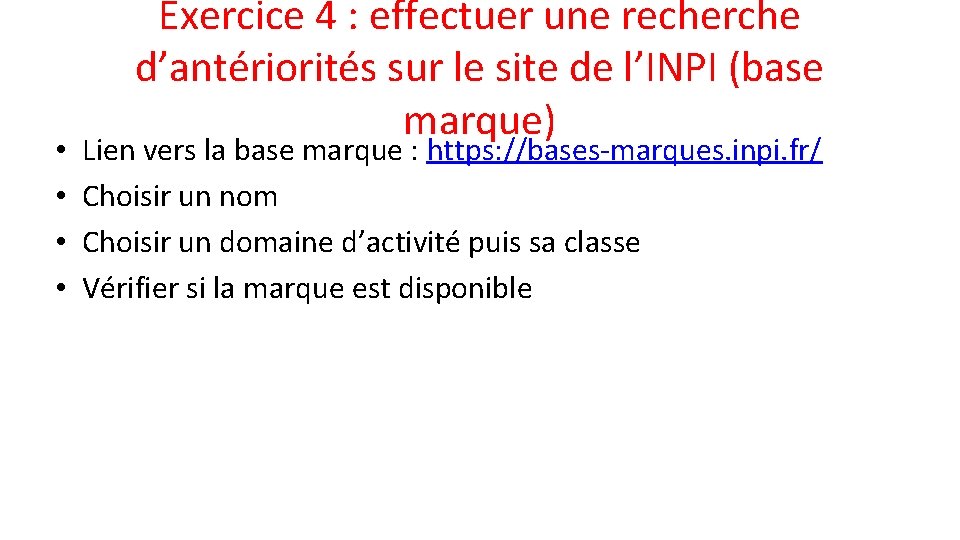 Exercice 4 : effectuer une recherche d'antériorités sur le site de l'INPI (base marque)

• Lien vers la base marque : https://bases-marques.inpi.fr/
• Choisir un nom
• Choisir un domaine d'activité puis sa classe
• Vérifier si la marque est disponible